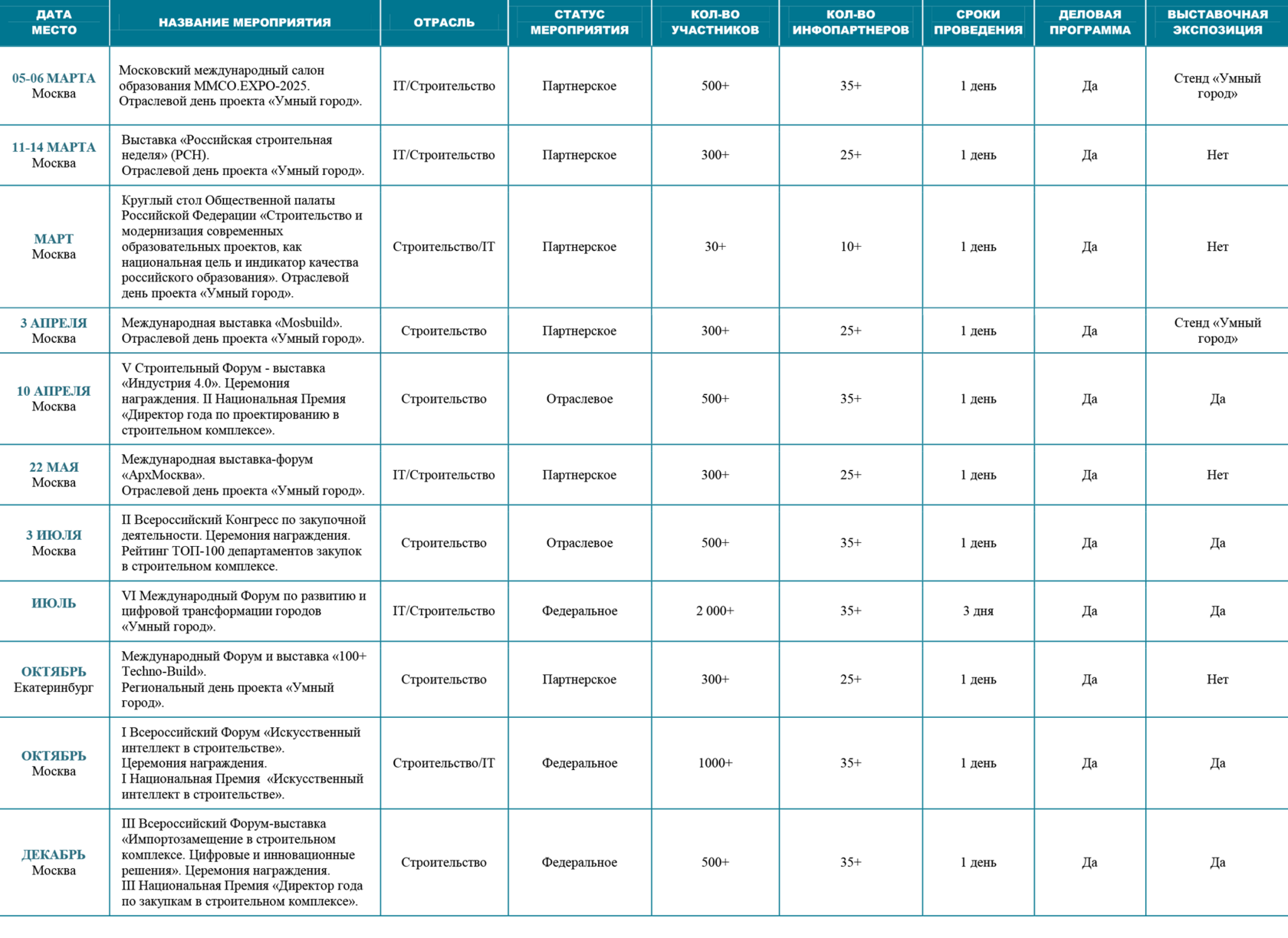 | ДАТА МЕСТО | НАЗВАНИЕ МЕРОПРИЯТИЯ | ОТРАСЛЬ | СТАТУС МЕРОПРИЯТИЯ | КОЛ-ВО УЧАСТНИКОВ | КОЛ-ВО ИНФОПАРТНЕРОВ | СРОКИ ПРОВЕДЕНИЯ | ДЕЛОВАЯ ПРОГРАММА | ВЫСТАВОЧНАЯ ЭКСПОЗИЦИЯ |
|---|---|---|---|---|---|---|---|---|
| 05-06 МАРТА Москва | Московский международный салон образования ММСО.EXPO-2025. Отраслевой день проекта «Умный город». | IT/Строительство | Партнерское | 500+ | 35+ | 1 день | Да | Стенд «Умный город» |
| 11-14 МАРТА Москва | Выставка «Российская строительная неделя» (РСН). Отраслевой день проекта «Умный город». | IT/Строительство | Партнерское | 300+ | 25+ | 1 день | Да | Нет |
| МАРТ Москва | Круглый стол Общественной палаты Российской Федерации «Строительство и модернизация современных образовательных проектов, как национальная цель и индикатор качества российского образования». Отраслевой день проекта «Умный город». | Строительство/IT | Партнерское | 30+ | 10+ | 1 день | Да | Нет |
| 3 АПРЕЛЯ Москва | Международная выставка «Mosbuild». Отраслевой день проекта «Умный город». | Строительство | Партнерское | 300+ | 25+ | 1 день | Да | Стенд «Умный город» |
| 10 АПРЕЛЯ Москва | V Строительный Форум - выставка «Индустрия 4.0». Церемония награждения. II Национальная Премия «Директор года по проектированию в строительном комплексе». | Строительство | Отраслевое | 500+ | 35+ | 1 день | Да | Да |
| 22 МАЯ Москва | Международная выставка-форум «АрхМосква». Отраслевой день проекта «Умный город». | IT/Строительство | Партнерское | 300+ | 25+ | 1 день | Да | Нет |
| 3 ИЮЛЯ Москва | II Всероссийский Конгресс по закупочной деятельности. Церемония награждения. Рейтинг ТОП-100 департаментов закупок в строительном комплексе. | Строительство | Отраслевое | 500+ | 35+ | 1 день | Да | Да |
| ИЮЛЬ | VI Международный Форум по развитию и цифровой трансформации городов «Умный город». | IT/Строительство | Федеральное | 2 000+ | 35+ | 3 дня | Да | Да |
| ОКТЯБРЬ Екатеринбург | Международный Форум и выставка «100+ Techno-Build». Региональный день проекта «Умный город». | Строительство | Партнерское | 300+ | 25+ | 1 день | Да | Нет |
| ОКТЯБРЬ Москва | I Всероссийский Форум «Искусственный интеллект в строительстве». Церемония награждения. I Национальная Премия «Искусственный интеллект в строительстве». | Строительство/IT | Федеральное | 1000+ | 35+ | 1 день | Да | Да |
| ДЕКАБРЬ Москва | III Всероссийский Форум-выставка «Импортозамещение в строительном комплексе. Цифровые и инновационные решения». Церемония награждения. III Национальная Премия «Директор года по закупкам в строительном комплексе». | Строительство | Федеральное | 500+ | 35+ | 1 день | Да | Да |